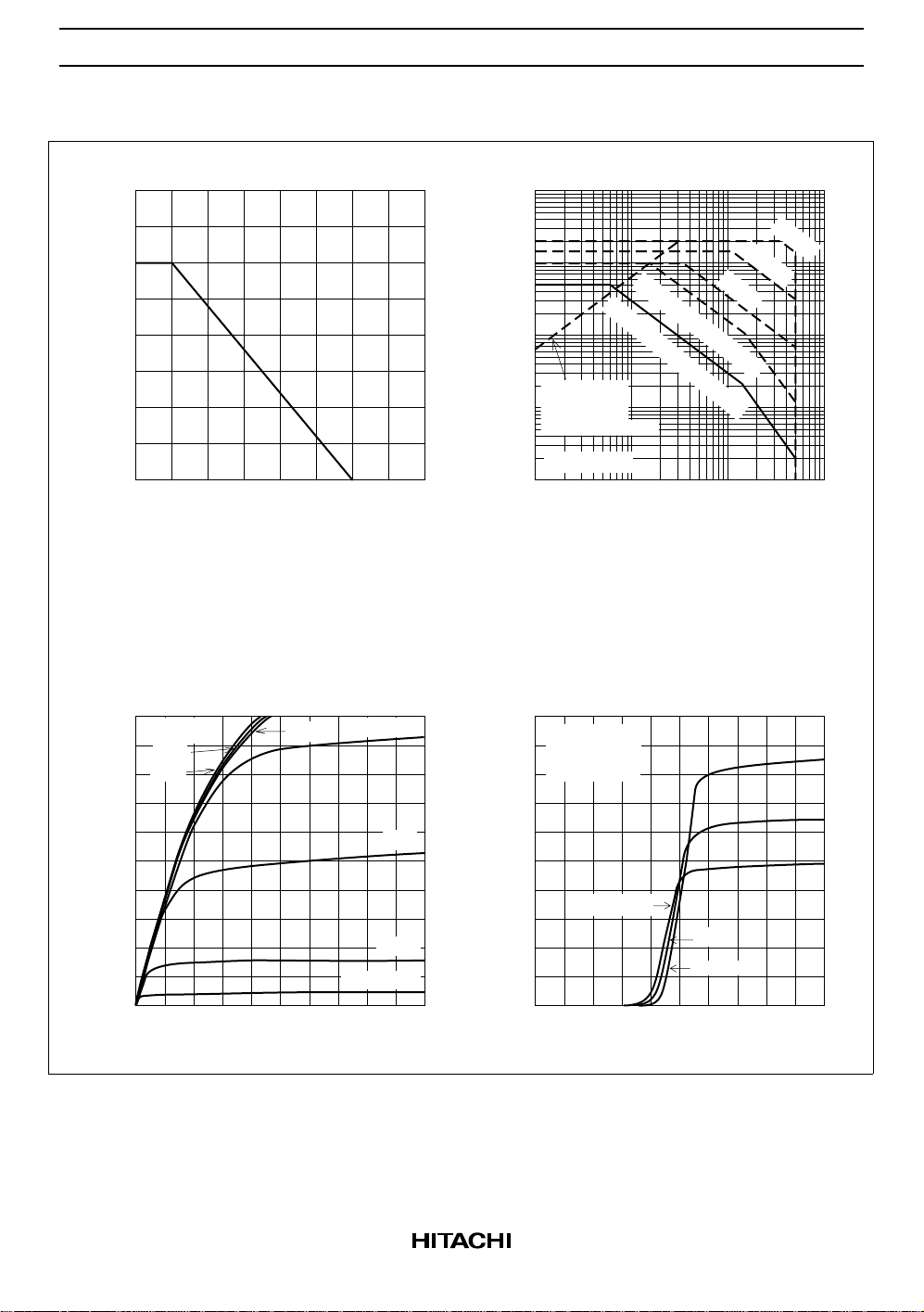 HITACHI